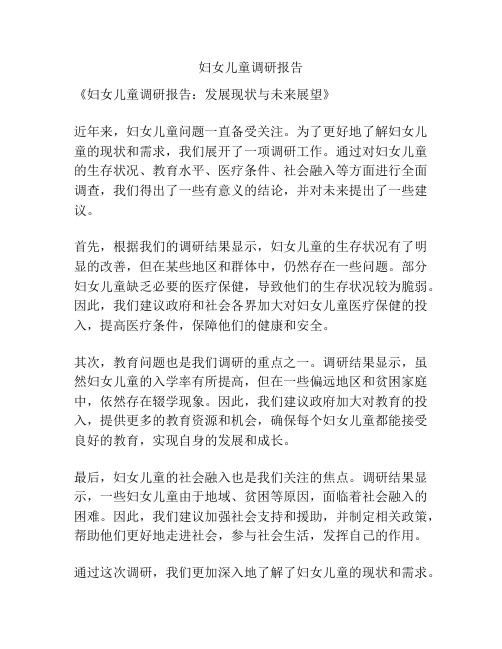 妇女儿童调研报告

《妇女儿童调研报告：发展现状与未来展望》

近年来，妇女儿童问题一直备受关注。为了更好地了解妇女儿童的现状和需求，我们展开了一项调研工作。通过对妇女儿童的生存状况、教育水平、医疗条件、社会融入等方面进行全面调查，我们得出了一些有意义的结论，并对未来提出了一些建议。

首先，根据我们的调研结果显示，妇女儿童的生存状况有了明显的改善，但在某些地区和群体中，仍然存在一些问题。部分妇女儿童缺乏必要的医疗保健，导致他们的生存状况较为脆弱。因此，我们建议政府和社会各界加大对妇女儿童医疗保健的投入，提高医疗条件，保障他们的健康和安全。

其次，教育问题也是我们调研的重点之一。调研结果显示，虽然妇女儿童的入学率有所提高，但在一些偏远地区和贫困家庭中，依然存在辍学现象。因此，我们建议政府加大对教育的投入，提供更多的教育资源和机会，确保每个妇女儿童都能接受良好的教育，实现自身的发展和成长。

最后，妇女儿童的社会融入也是我们关注的焦点。调研结果显示，一些妇女儿童由于地域、贫困等原因，面临着社会融入的困难。因此，我们建议加强社会支持和援助，并制定相关政策，帮助他们更好地走进社会，参与社会生活，发挥自己的作用。

通过这次调研，我们更加深入地了解了妇女儿童的现状和需求。